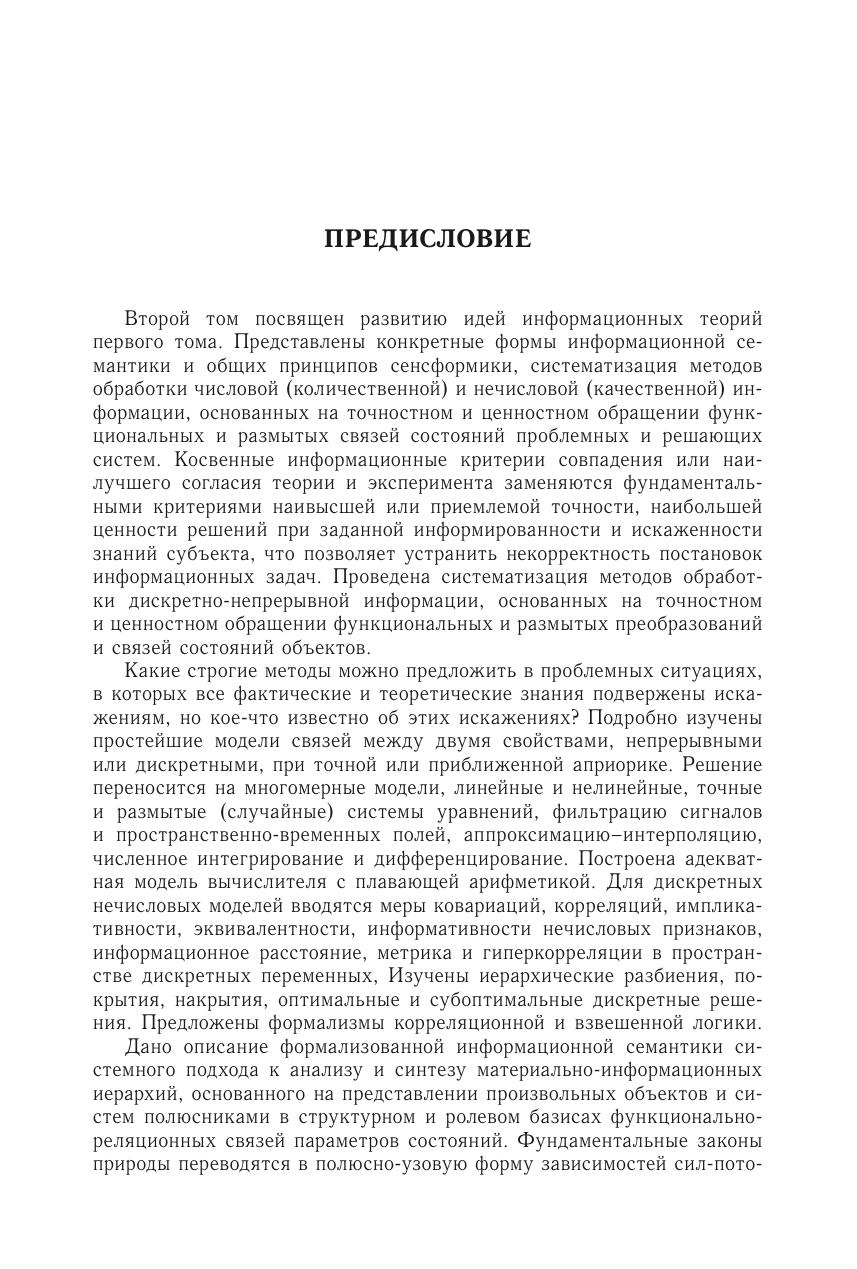 ПРЕДИСЛОВИЕ

Второй том посвящен развитию идей информационных теорий первого тома. Представлены конкретные формы информационной семантики и общих принципов сенсформики, систематизация методов обработки числовой (количественной) и нечисловой (качественной) информации, основанных на точностном и ценностном обращении функциональных и размытых связей состояний проблемных и решающих систем. Косвенные информационные критерии совпадения или наилучшего согласия теории и эксперимента заменяются фундаментальными критериями наивысшей или приемлемой точности, наибольшей ценности решений при заданной информированности и искаженности знаний субъекта, что позволяет устранить некорректность постановок информационных задач. Проведена систематизация методов обработки дискретно-непрерывной информации, основанных на точностном и ценностном обращении функциональных и размытых преобразований и связей состояний объектов.

Какие строгие методы можно предложить в проблемных ситуациях, в которых все фактические и теоретические знания подвержены искажениям, но кое-что известно об этих искажениях? Подробно изучены простейшие модели связей между двумя свойствами, непрерывными или дискретными, при точной или приближенной априорике. Решение переносится на многомерные модели, линейные и нелинейные, точные и размытые (случайные) системы уравнений, фильтрацию сигналов и пространственно-временных полей, аппроксимацию–интерполяцию, численное интегрирование и дифференцирование. Построена адекватная модель вычислителя с плавающей арифметикой. Для дискретных нечисловых моделей вводятся меры ковариаций, корреляций, импликативности, эквивалентности, информативности нечисловых признаков, информационное расстояние, метрика и гиперкорреляции в пространстве дискретных переменных, Изучены иерархические разбиения, покрытия, накрытия, оптимальные и субоптимальные дискретные решения. Предложены формализмы корреляционной и взвешенной логики.

Дано описание формализованной информационной семантики системного подхода к анализу и синтезу материально-информационных иерархий, основанного на представлении произвольных объектов и систем полюсниками в структурном и ролевом базисах функционально-реляционных связей параметров состояний. Фундаментальные законы природы переводятся в полюсно-узовую форму зависимостей сил-пото-